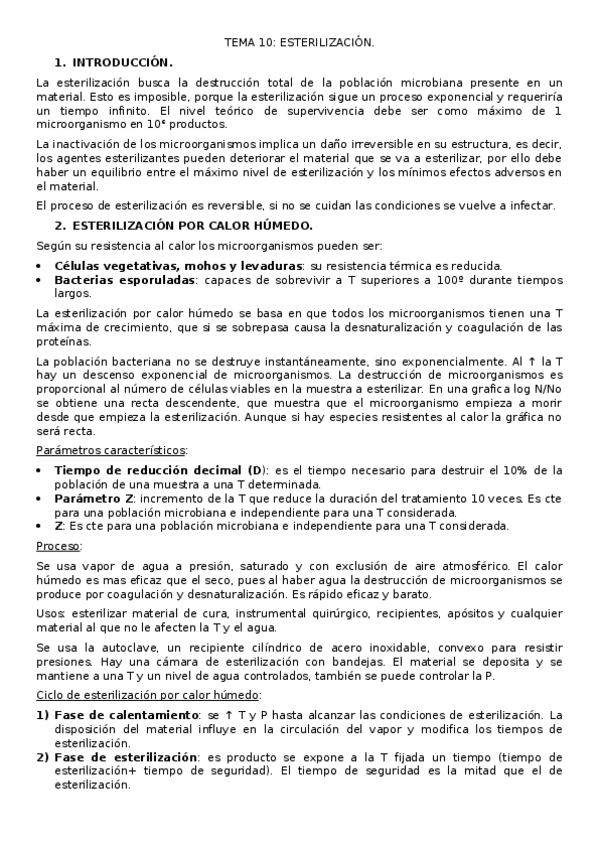 TEMA 10: ESTERILIZACIÓN.

1. INTRODUCCIÓN.

La esterilización busca la destrucción total de la población microbiana presente en un material. Esto es imposible, porque la esterilización sigue un proceso exponencial y requeriría un tiempo infinito. El nivel teórico de supervivencia debe ser como máximo de 1 microorganismo en $10^6$ productos.

La inactivación de los microorganismos implica un daño irreversible en su estructura, es decir, los agentes esterilizantes pueden deteriorar el material que se va a esterilizar, por ello debe haber un equilibrio entre el máximo nivel de esterilización y los mínimos efectos adversos en el material.

El proceso de esterilización es reversible, si no se cuidan las condiciones se vuelve a infectar.

2. ESTERILIZACIÓN POR CALOR HÚMEDO.

Según su resistencia al calor los microorganismos pueden ser:

• Células vegetativas, mohos y levaduras: su resistencia térmica es reducida.
• Bacterias esporuladas: capaces de sobrevivir a T superiores a 100º durante tiempos largos.

La esterilización por calor húmedo se basa en que todos los microorganismos tienen una T máxima de crecimiento, que si se sobrepasa causa la desnaturalización y coagulación de las proteínas.

La población bacteriana no se destruye instantáneamente, sino exponencialmente. Al ↑ la T hay un descenso exponencial de microorganismos. La destrucción de microorganismos es proporcional al número de células viables en la muestra a esterilizar. En una grafica log N/No se obtiene una recta descendente, que muestra que el microorganismo empieza a morir desde que empieza la esterilización. Aunque si hay especies resistentes al calor la gráfica no será recta.

Parámetros característicos:

• Tiempo de reducción decimal (D): es el tiempo necesario para destruir el 10% de la población de una muestra a una T determinada.
• Parámetro Z: incremento de la T que reduce la duración del tratamiento 10 veces. Es cte para una población microbiana e independiente para una T considerada.
• Z: Es cte para una población microbiana e independiente para una T considerada.

Proceso:

Se usa vapor de agua a presión, saturado y con exclusión de aire atmosférico. El calor húmedo es mas eficaz que el seco, pues al haber agua la destrucción de microorganismos se produce por coagulación y desnaturalización. Es rápido eficaz y barato.

Usos: esterilizar material de cura, instrumental quirúrgico, recipientes, apósitos y cualquier material al que no le afecten la T y el agua.

Se usa la autoclave, un recipiente cilíndrico de acero inoxidable, convexo para resistir presiones. Hay una cámara de esterilización con bandejas. El material se deposita y se mantiene a una T y un nivel de agua controlados, también se puede controlar la P.

Ciclo de esterilización por calor húmedo:

1) Fase de calentamiento: se ↑ T y P hasta alcanzar las condiciones de esterilización. La disposición del material influye en la circulación del vapor y modifica los tiempos de esterilización.
2) Fase de esterilización: es producto se expone a la T fijada un tiempo (tiempo de esterilización+ tiempo de seguridad). El tiempo de seguridad es la mitad que el de esterilización.